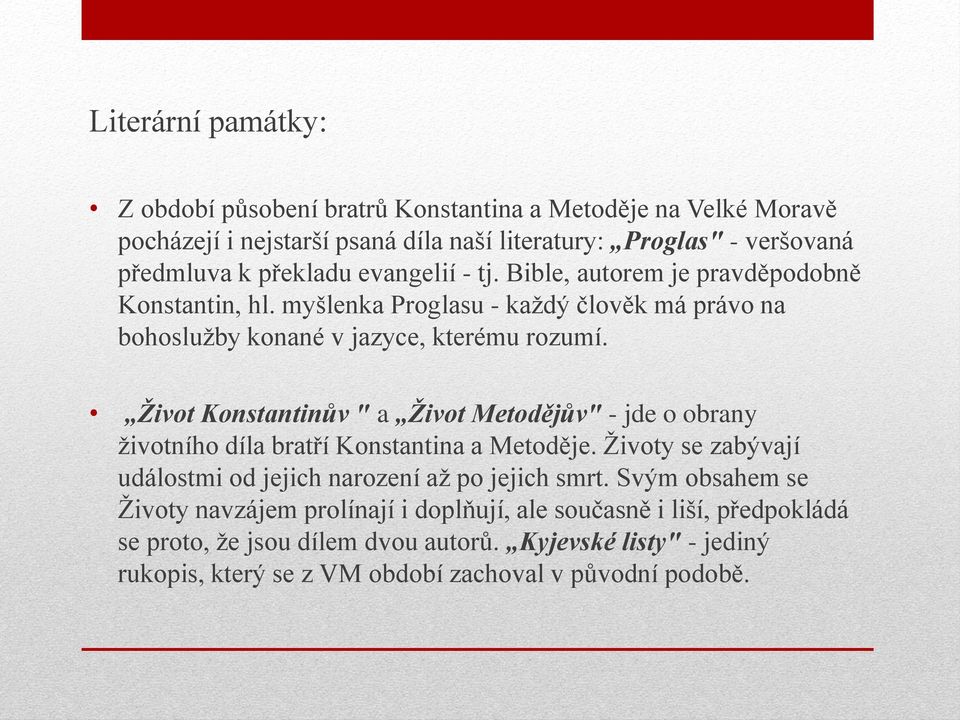 Literární památky:

• Z období působení bratrů Konstantina a Metoděje na Velké Moravě pocházejí i nejstarší psaná díla naší literatury: „Proglas" - veršovaná předmluva k překladu evangelií - tj. Bible, autorem je pravděpodobně Konstantin, hl. myšlenka Proglasu - každý člověk má právo na bohoslužby konané v jazyce, kterému rozumí.

• „Život Konstantinův " a „Život Metodějův" - jde o obrany životního díla bratří Konstantina a Metoděje. Životy se zabývají událostmi od jejich narození až po jejich smrt. Svým obsahem se Životy navzájem prolínají i doplňují, ale současně i liší, předpokládá se proto, že jsou dílem dvou autorů. „Kyjevské listy" - jediný rukopis, který se z VM období zachoval v původní podobě.